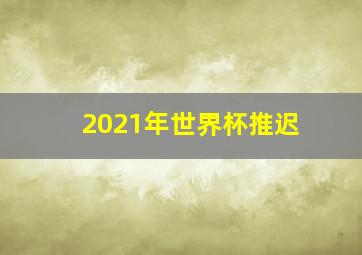 2021年世界杯推迟